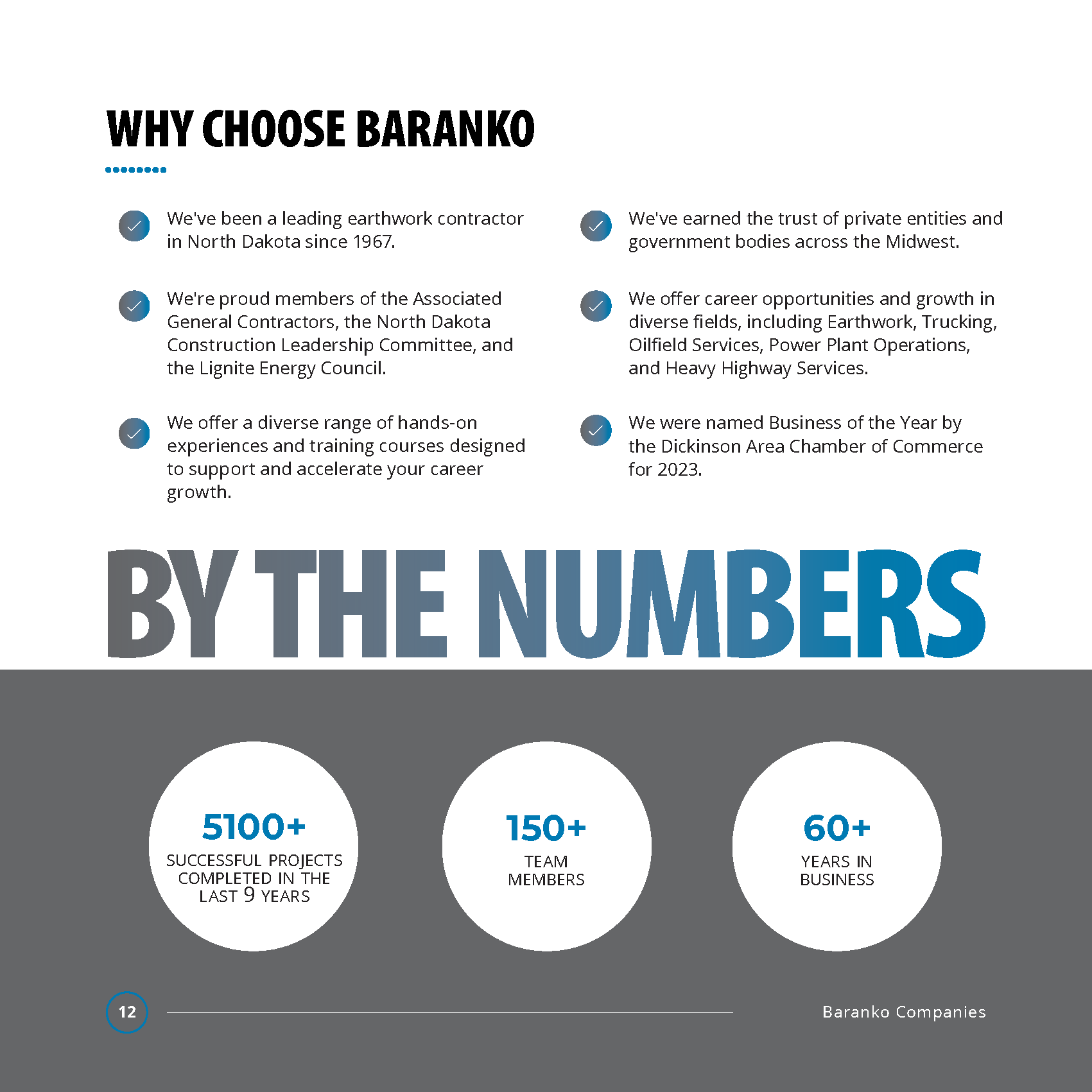 WHY CHOOSE BARANKO

We've been a leading earthwork contractor in North Dakota since 1967.

We're proud members of the Associated General Contractors, the North Dakota Construction Leadership Committee, and the Lignite Energy Council.

We offer a diverse range of hands-on experiences and training courses designed to support and accelerate your career growth.

We've earned the trust of private entities and government bodies across the Midwest.

We offer career opportunities and growth in diverse fields, including Earthwork, Trucking, Oilfield Services, Power Plant Operations, and Heavy Highway Services.

We were named Business of the Year by the Dickinson Area Chamber of Commerce for 2023.

BY THE NUMBERS

5100+
SUCCESSFUL PROJECTS COMPLETED IN THE LAST 9 YEARS

150+
TEAM MEMBERS

60+
YEARS IN BUSINESS

12

Baranko Companies